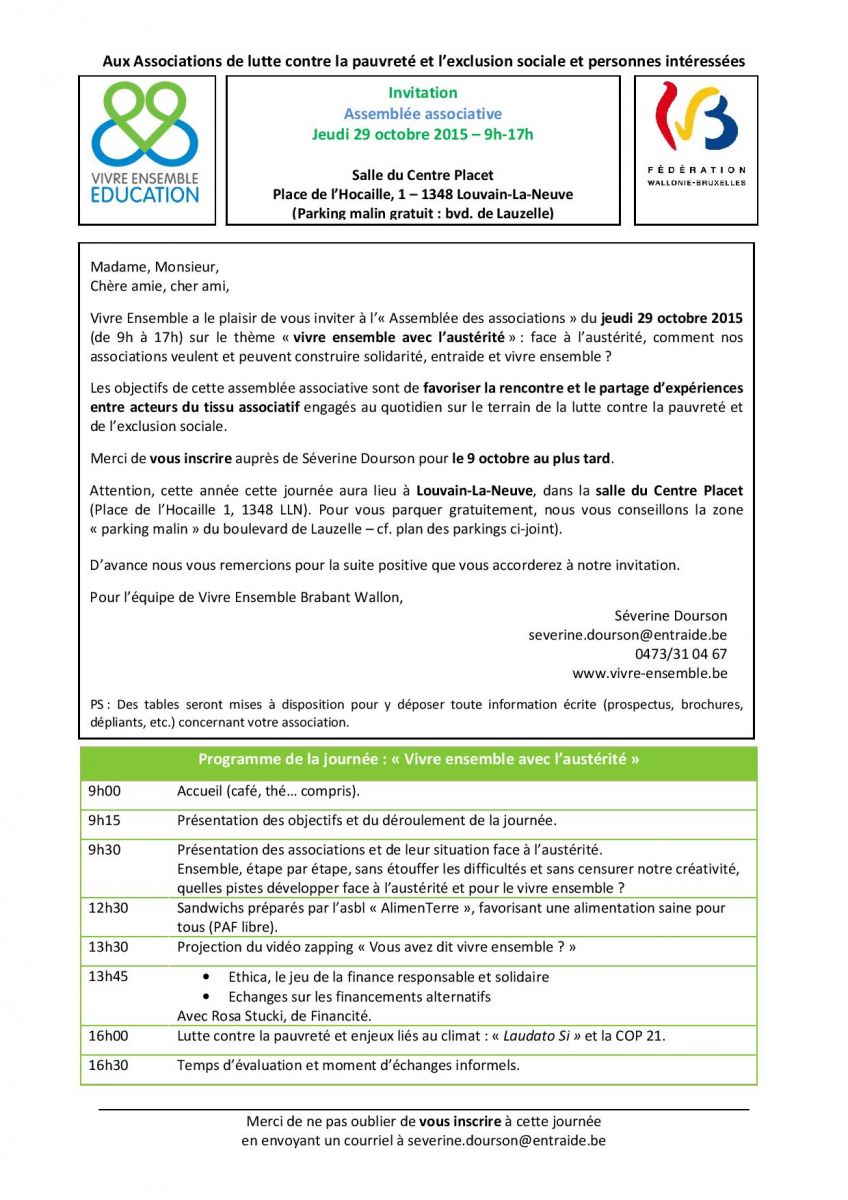 Aux Associations de lutte contre la pauvreté et l'exclusion sociale et personnes intéressées

VIVRE ENSEMBLE EDUCATION

Invitation
Assemblée associative
Jeudi 29 octobre 2015 – 9h-17h

Salle du Centre Placet
Place de l'Hocaille, 1 – 1348 Louvain-La-Neuve
(Parking malin gratuit : bvd. de Lauzelle)

FÉDÉRATION WALLONIE-BRUXELLES

Madame, Monsieur,
Chère amie, cher ami,

Vivre Ensemble a le plaisir de vous inviter à l'« Assemblée des associations » du jeudi 29 octobre 2015 (de 9h à 17h) sur le thème « vivre ensemble avec l'austérité » : face à l'austérité, comment nos associations veulent et peuvent construire solidarité, entraide et vivre ensemble ?

Les objectifs de cette assemblée associative sont de favoriser la rencontre et le partage d'expériences entre acteurs du tissu associatif engagés au quotidien sur le terrain de la lutte contre la pauvreté et de l'exclusion sociale.

Merci de vous inscrire auprès de Séverine Dourson pour le 9 octobre au plus tard.

Attention, cette année cette journée aura lieu à Louvain-La-Neuve, dans la salle du Centre Placet (Place de l'Hocaille 1, 1348 LLN). Pour vous parquer gratuitement, nous vous conseillons la zone « parking malin » du boulevard de Lauzelle – cf. plan des parkings ci-joint).

D'avance nous vous remercions pour la suite positive que vous accorderez à notre invitation.

Pour l'équipe de Vivre Ensemble Brabant Wallon,

Séverine Dourson
severine.dourson@entraide.be
0473/31 04 67
www.vivre-ensemble.be

PS : Des tables seront mises à disposition pour y déposer toute information écrite (prospectus, brochures, dépliants, etc.) concernant votre association.

| Programme de la journée : « Vivre ensemble avec l'austérité » | |
|---|---|
| 9h00 | Accueil (café, thé… compris). |
| 9h15 | Présentation des objectifs et du déroulement de la journée. |
| 9h30 | Présentation des associations et de leur situation face à l'austérité. Ensemble, étape par étape, sans étouffer les difficultés et sans censurer notre créativité, quelles pistes développer face à l'austérité et pour le vivre ensemble ? |
| 12h30 | Sandwichs préparés par l'asbl « AlimenTerre », favorisant une alimentation saine pour tous (PAF libre). |
| 13h30 | Projection du vidéo zapping « Vous avez dit vivre ensemble ? » |
| 13h45 | • Ethica, le jeu de la finance responsable et solidaire • Echanges sur les financements alternatifs Avec Rosa Stucki, de Financité. |
| 16h00 | Lutte contre la pauvreté et enjeux liés au climat : « Laudato Si » et la COP 21. |
| 16h30 | Temps d'évaluation et moment d'échanges informels. |

Merci de ne pas oublier de vous inscrire à cette journée
en envoyant un courriel à severine.dourson@entraide.be